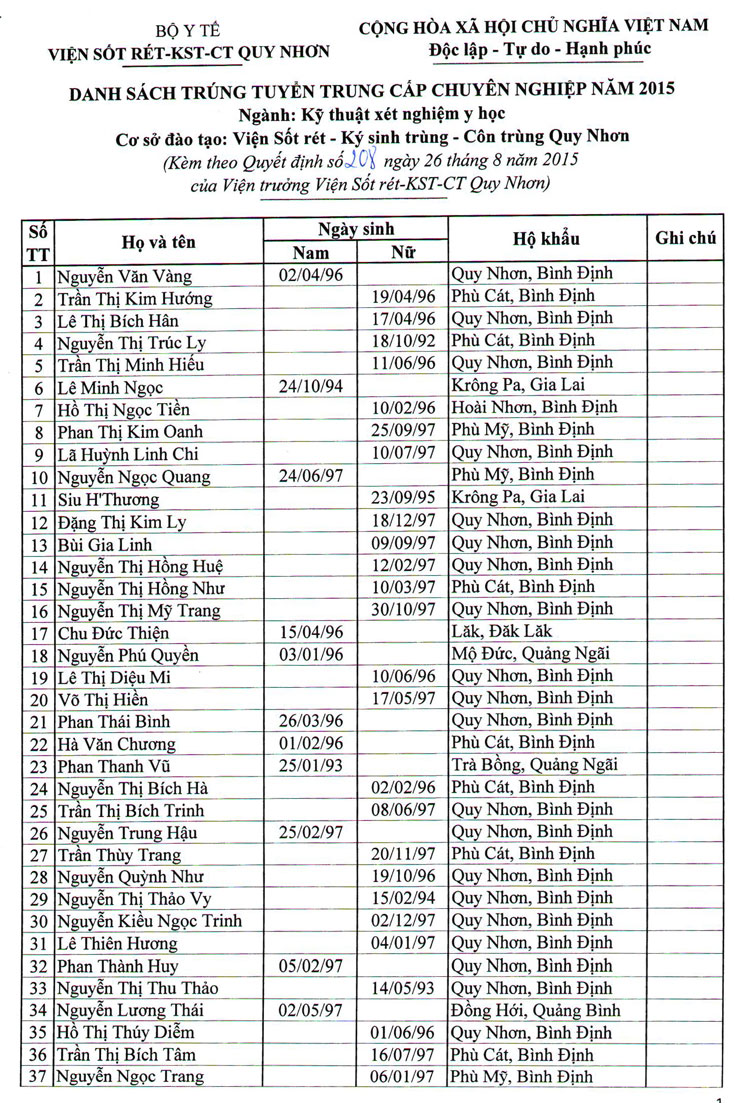 BỘ Y TẾ
VIỆN SỐT RÉT-KST-CT QUY NHƠN

CỘNG HÒA XÃ HỘI CHỦ NGHĨA VIỆT NAM
Độc lập - Tự do - Hạnh phúc

DANH SÁCH TRÚNG TUYỂN TRUNG CẤP CHUYÊN NGHIỆP NĂM 2015
Ngành: Kỹ thuật xét nghiệm y học
Cơ sở đào tạo: Viện Sốt rét - Ký sinh trùng - Côn trùng Quy Nhơn
(Kèm theo Quyết định số 208 ngày 26 tháng 8 năm 2015
của Viện trưởng Viện Sốt rét-KST-CT Quy Nhơn)

| Số TT | Họ và tên | Ngày sinh Nam | Ngày sinh Nữ | Hộ khẩu | Ghi chú |
|---|---|---|---|---|---|
| 1 | Nguyễn Văn Vàng | 02/04/96 | | Quy Nhơn, Bình Định | |
| 2 | Trần Thị Kim Hướng | | 19/04/96 | Phù Cát, Bình Định | |
| 3 | Lê Thị Bích Hân | | 17/04/96 | Quy Nhơn, Bình Định | |
| 4 | Nguyễn Thị Trúc Ly | | 18/10/92 | Phù Cát, Bình Định | |
| 5 | Trần Thị Minh Hiếu | | 11/06/96 | Quy Nhơn, Bình Định | |
| 6 | Lê Minh Ngọc | 24/10/94 | | Krông Pa, Gia Lai | |
| 7 | Hồ Thị Ngọc Tiền | | 10/02/96 | Hoài Nhơn, Bình Định | |
| 8 | Phan Thị Kim Oanh | | 25/09/97 | Phù Mỹ, Bình Định | |
| 9 | Lã Huỳnh Linh Chi | | 10/07/97 | Quy Nhơn, Bình Định | |
| 10 | Nguyễn Ngọc Quang | 24/06/97 | | Phù Mỹ, Bình Định | |
| 11 | Siu H'Thương | | 23/09/95 | Krông Pa, Gia Lai | |
| 12 | Đặng Thị Kim Ly | | 18/12/97 | Quy Nhơn, Bình Định | |
| 13 | Bùi Gia Linh | | 09/09/97 | Quy Nhơn, Bình Định | |
| 14 | Nguyễn Thị Hồng Huệ | | 12/02/97 | Quy Nhơn, Bình Định | |
| 15 | Nguyễn Thị Hồng Như | | 10/03/97 | Phù Cát, Bình Định | |
| 16 | Nguyễn Thị Mỹ Trang | | 30/10/97 | Quy Nhơn, Bình Định | |
| 17 | Chu Đức Thiện | 15/04/96 | | Lăk, Đăk Lăk | |
| 18 | Nguyễn Phú Quyền | 03/01/96 | | Mộ Đức, Quảng Ngãi | |
| 19 | Lê Thị Diệu Mi | | 10/06/96 | Quy Nhơn, Bình Định | |
| 20 | Võ Thị Hiền | | 17/05/97 | Quy Nhơn, Bình Định | |
| 21 | Phan Thái Bình | 26/03/96 | | Quy Nhơn, Bình Định | |
| 22 | Hà Văn Chương | 01/02/96 | | Phù Cát, Bình Định | |
| 23 | Phan Thanh Vũ | 25/01/93 | | Trà Bồng, Quảng Ngãi | |
| 24 | Nguyễn Thị Bích Hà | | 02/02/96 | Phù Cát, Bình Định | |
| 25 | Trần Thị Bích Trinh | | 08/06/97 | Quy Nhơn, Bình Định | |
| 26 | Nguyễn Trung Hậu | 25/02/97 | | Quy Nhơn, Bình Định | |
| 27 | Trần Thùy Trang | | 20/11/97 | Phù Cát, Bình Định | |
| 28 | Nguyễn Quỳnh Như | | 19/10/96 | Quy Nhơn, Bình Định | |
| 29 | Nguyễn Thị Thảo Vy | | 15/02/94 | Quy Nhơn, Bình Định | |
| 30 | Nguyễn Kiều Ngọc Trinh | | 02/12/97 | Quy Nhơn, Bình Định | |
| 31 | Lê Thiên Hương | | 04/01/97 | Quy Nhơn, Bình Định | |
| 32 | Phan Thành Huy | 05/02/97 | | Quy Nhơn, Bình Định | |
| 33 | Nguyễn Thị Thu Thảo | | 14/05/93 | Quy Nhơn, Bình Định | |
| 34 | Nguyễn Lương Thái | 02/05/97 | | Đồng Hới, Quảng Bình | |
| 35 | Hồ Thị Thúy Diễm | | 01/06/96 | Quy Nhơn, Bình Định | |
| 36 | Trần Thị Bích Tâm | | 16/07/97 | Phù Cát, Bình Định | |
| 37 | Nguyễn Ngọc Trang | | 06/01/97 | Phù Mỹ, Bình Định | |

1